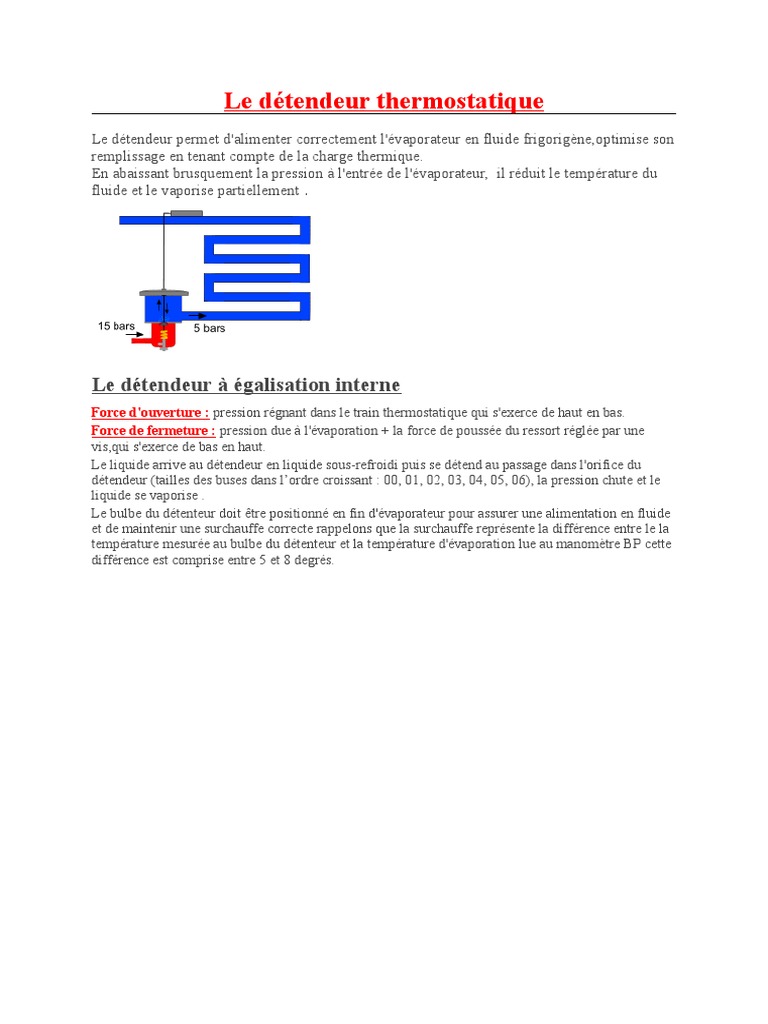 Le détendeur thermostatique

Le détendeur permet d'alimenter correctement l'évaporateur en fluide frigorigène,optimise son remplissage en tenant compte de la charge thermique.
En abaissant brusquement la pression à l'entrée de l'évaporateur, il réduit le température du fluide et le vaporise partiellement .

15 bars

5 bars

Le détendeur à égalisation interne

Force d'ouverture : pression régnant dans le train thermostatique qui s'exerce de haut en bas.
Force de fermeture : pression due à l'évaporation + la force de poussée du ressort réglée par une vis,qui s'exerce de bas en haut.
Le liquide arrive au détendeur en liquide sous-refroidi puis se détend au passage dans l'orifice du détendeur (tailles des buses dans l'ordre croissant : 00, 01, 02, 03, 04, 05, 06), la pression chute et le liquide se vaporise .
Le bulbe du détenteur doit être positionné en fin d'évaporateur pour assurer une alimentation en fluide et de maintenir une surchauffe correcte rappelons que la surchauffe représente la différence entre le la température mesurée au bulbe du détenteur et la température d'évaporation lue au manomètre BP cette différence est comprise entre 5 et 8 degrés.